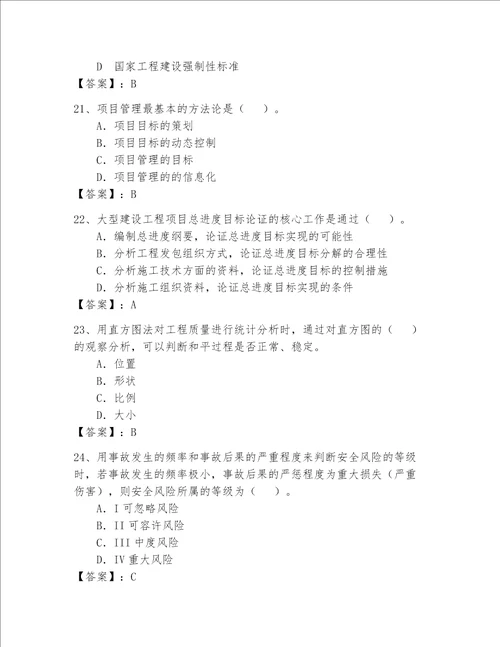 D 国家工程建设强制性标准
【答案】：B

21、项目管理最基本的方法论是（ ）。
A. 项目目标的策划
B. 项目目标的动态控制
C. 项目管理的目标
D. 项目管理的的信息化
【答案】：B

22、大型建设工程项目总进度目标论证的核心工作是通过（ ）。
A. 编制总进度纲要，论证总进度目标实现的可能性
B. 分析工程发包组织方式，论证总进度目标分解的合理性
C. 分析施工技术方面的资料，论证总进度目标的控制措施
D. 分析施工组织资料，论证总进度目标实现的条件
【答案】：A

23、用直方图法对工程质量进行统计分析时，通过对直方图的（ ）的观察分析，可以判断和平过程是否正常、稳定。
A. 位置
B. 形状
C. 比例
D. 大小
【答案】：B

24、用事故发生的频率和事故后果的严重程度来判断安全风险的等级时，若事故发生的频率极小，事故后果的严惩程度为重大损失（严重伤害），则安全风险所属的等级为（ ）。
A. I 可忽略风险
B. II 可容许风险
C. III 中度风险
D. IV 重大风险
【答案】：C